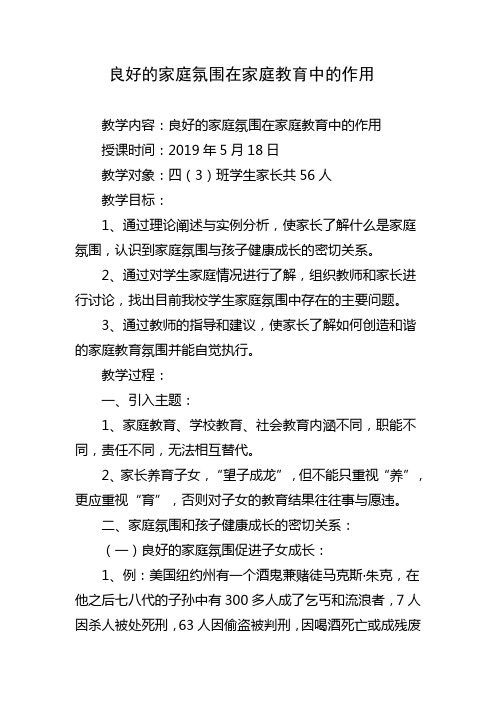 良好的家庭氛围在家庭教育中的作用

教学内容：良好的家庭氛围在家庭教育中的作用

授课时间：2019 年 5 月 18 日

教学对象：四（3）班学生家长共 56 人

教学目标：

1、通过理论阐述与实例分析，使家长了解什么是家庭氛围，认识到家庭氛围与孩子健康成长的密切关系。

2、通过对学生家庭情况进行了解，组织教师和家长进行讨论，找出目前我校学生家庭氛围中存在的主要问题。

3、通过教师的指导和建议，使家长了解如何创造和谐的家庭教育氛围并能自觉执行。

教学过程：

一、引入主题：

1、家庭教育、学校教育、社会教育内涵不同，职能不同，责任不同，无法相互替代。

2、家长养育子女，“望子成龙”，但不能只重视“养”，更应重视“育”，否则对子女的教育结果往往事与愿违。

二、家庭氛围和孩子健康成长的密切关系：

（一）良好的家庭氛围促进子女成长：

1、例：美国纽约州有一个酒鬼兼赌徒马克斯·朱克，在他之后七八代的子孙中有 300 多人成了乞丐和流浪者，7 人因杀人被处死刑，63 人因偷盗被判刑，因喝酒死亡或成残废